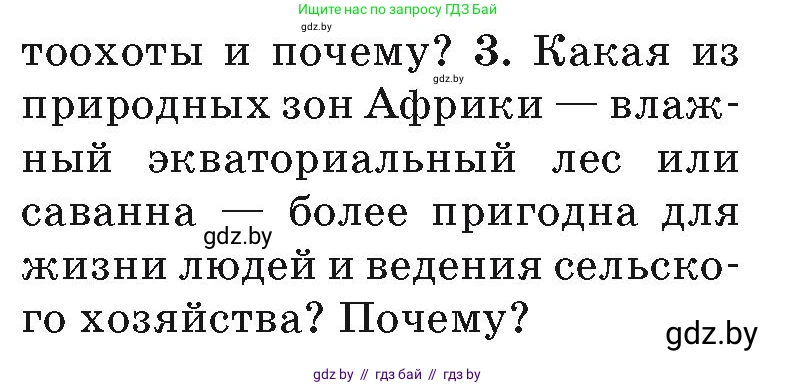 Ищите нас по запросу ГДЗ Бай
gdz.by
тоохоты и почему? 3. Какая из природных зон Африки — влажный экваториальный лес или саванна — более пригодна для жизни людей и ведения сельского хозяйства? Почему?
gdz.by
gdz.by
gdz.by
gdz by // гдз бай // гдз by